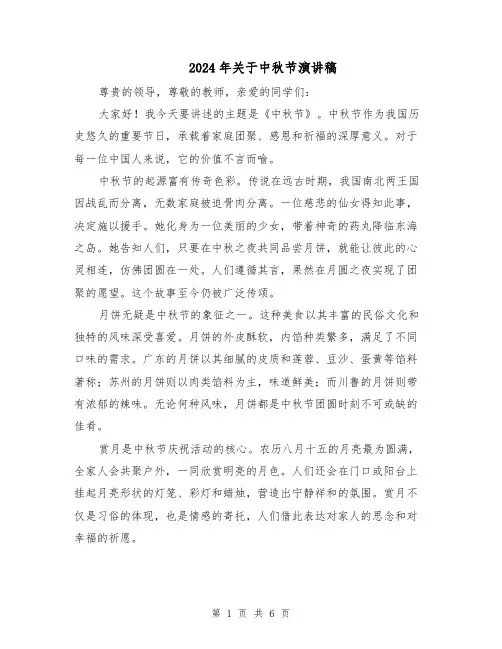 2024年关于中秋节演讲稿

尊贵的领导，尊敬的教师，亲爱的同学们：

大家好！我今天要讲述的主题是《中秋节》。中秋节作为我国历史悠久的重要节日，承载着家庭团聚、感恩和祈福的深厚意义。对于每一位中国人来说，它的价值不言而喻。

中秋节的起源富有传奇色彩。传说在远古时期，我国南北两王国因战乱而分离，无数家庭被迫骨肉分离。一位慈悲的仙女得知此事，决定施以援手。她化身为一位美丽的少女，带着神奇的药丸降临东海之岛。她告知人们，只要在中秋之夜共同品尝月饼，就能让彼此的心灵相连，仿佛团圆在一处。人们遵循其言，果然在月圆之夜实现了团聚的愿望。这个故事至今仍被广泛传颂。

月饼无疑是中秋节的象征之一。这种美食以其丰富的民俗文化和独特的风味深受喜爱。月饼的外皮酥软，内馅种类繁多，满足了不同口味的需求。广东的月饼以其细腻的皮质和莲蓉、豆沙、蛋黄等馅料著称；苏州的月饼则以肉类馅料为主，味道鲜美；而川鲁的月饼则带有浓郁的辣味。无论何种风味，月饼都是中秋节团圆时刻不可或缺的佳肴。

赏月是中秋节庆祝活动的核心。农历八月十五的月亮最为圆满，全家人会共聚户外，一同欣赏明亮的月色。人们还会在门口或阳台上挂起月亮形状的灯笼、彩灯和蜡烛，营造出宁静祥和的氛围。赏月不仅是习俗的体现，也是情感的寄托，人们借此表达对家人的思念和对幸福的祈愿。

第 1 页 共 6 页